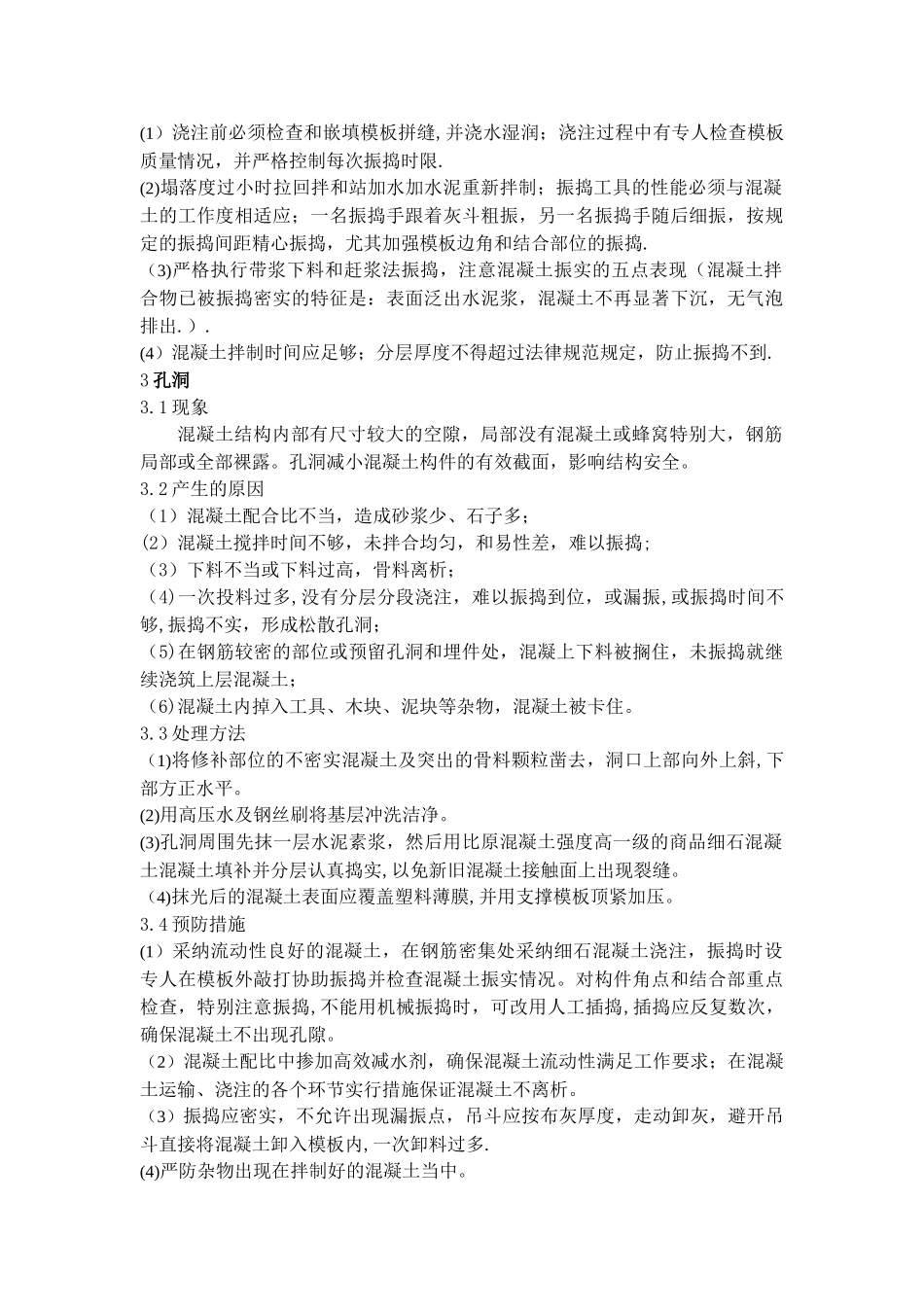 (1）浇注前必须检查和嵌填模板拼缝,并浇水湿润；浇注过程中有专人检查模板质量情况，并严格控制每次振捣时限.

(2)塌落度过小时拉回拌和站加水加水泥重新拌制；振捣工具的性能必须与混凝土的工作度相适应；一名振捣手跟着灰斗粗振，另一名振捣手随后细振，按规定的振捣间距精心振捣，尤其加强模板边角和结合部位的振捣.

（3)严格执行带浆下料和赶浆法振捣，注意混凝土振实的五点表现（混凝土拌合物已被振捣密实的特征是：表面泛出水泥浆，混凝土不再显著下沉，无气泡排出.）.

(4）混凝土拌制时间应足够；分层厚度不得超过法律规范规定，防止振捣不到.

3 孔洞

3.1 现象

混凝土结构内部有尺寸较大的空隙，局部没有混凝土或蜂窝特别大，钢筋局部或全部裸露。孔洞减小混凝土构件的有效截面，影响结构安全。

3.2 产生的原因

（1）混凝土配合比不当，造成砂浆少、石子多；

(2）混凝土搅拌时间不够，未拌合均匀，和易性差，难以振捣；

（3）下料不当或下料过高，骨料离析；

（4)一次投料过多,没有分层分段浇注，难以振捣到位，或漏振,或振捣时间不够,振捣不实，形成松散孔洞；

（5)在钢筋较密的部位或预留孔洞和埋件处，混凝上下料被搁住，未振捣就继续浇筑上层混凝土；

（6)混凝土内掉入工具、木块、泥块等杂物，混凝土被卡住。

3.3 处理方法

（1)将修补部位的不密实混凝土及突出的骨料颗粒凿去，洞口上部向外上斜,下部方正水平。

(2)用高压水及钢丝刷将基层冲洗洁净。

(3)孔洞周围先抹一层水泥素浆，然后用比原混凝土强度高一级的商品细石混凝土混凝土填补并分层认真捣实,以免新旧混凝土接触面上出现裂缝。

（4)抹光后的混凝土表面应覆盖塑料薄膜,并用支撑模板顶紧加压。

3.4 预防措施

(1）采纳流动性良好的混凝土，在钢筋密集处采纳细石混凝土浇注，振捣时设专人在模板外敲打协助振捣并检查混凝土振实情况。对构件角点和结合部重点检查，特别注意振捣,不能用机械振捣时，可改用人工插捣,插捣应反复数次，确保混凝土不出现孔隙。

（2）混凝土配比中掺加高效减水剂，确保混凝土流动性满足工作要求；在混凝土运输、浇注的各个环节实行措施保证混凝土不离析。

（3）振捣应密实，不允许出现漏振点，吊斗应按布灰厚度，走动卸灰，避开吊斗直接将混凝土卸入模板内,一次卸料过多.

(4)严防杂物出现在拌制好的混凝土当中。